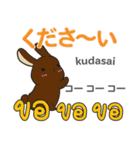 くださ〜い

kudasai

コー コー コー

ขอ ขอ ขอ